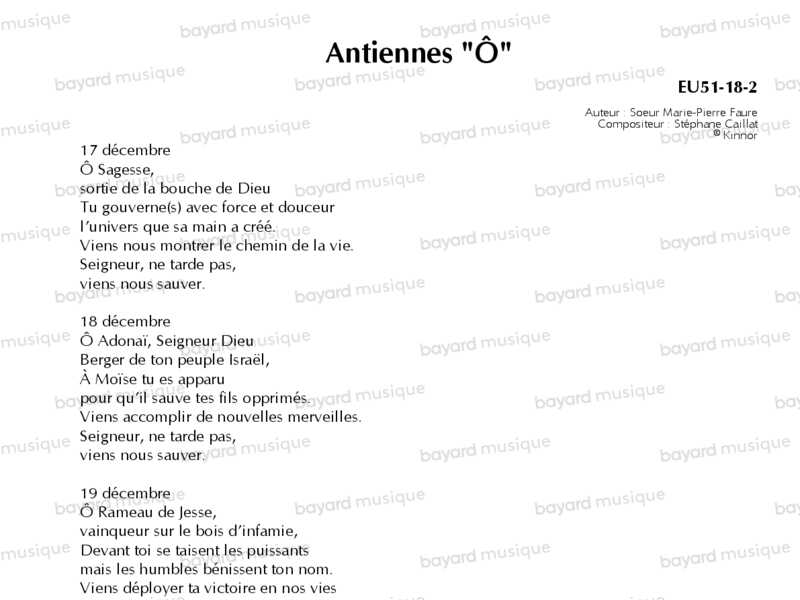 Antiennes "Ô"

EU51-18-2

Auteur : Soeur Marie-Pierre Faure
Compositeur : Stéphane Caillat
© Kinnor

17 décembre
Ô Sagesse,
sortie de la bouche de Dieu
Tu gouverne(s) avec force et douceur
l'univers que sa main a créé.
Viens nous montrer le chemin de la vie.
Seigneur, ne tarde pas,
viens nous sauver.

18 décembre
Ô Adonaï, Seigneur Dieu
Berger de ton peuple Israël,
À Moïse tu es apparu
pour qu'il sauve tes fils opprimés.
Viens accomplir de nouvelles merveilles.
Seigneur, ne tarde pas,
viens nous sauver.

19 décembre
Ô Rameau de Jesse,
vainqueur sur le bois d'infamie,
Devant toi se taisent les puissants
mais les humbles bénissent ton nom.
Viens déployer ta victoire en nos vies

bayard musique